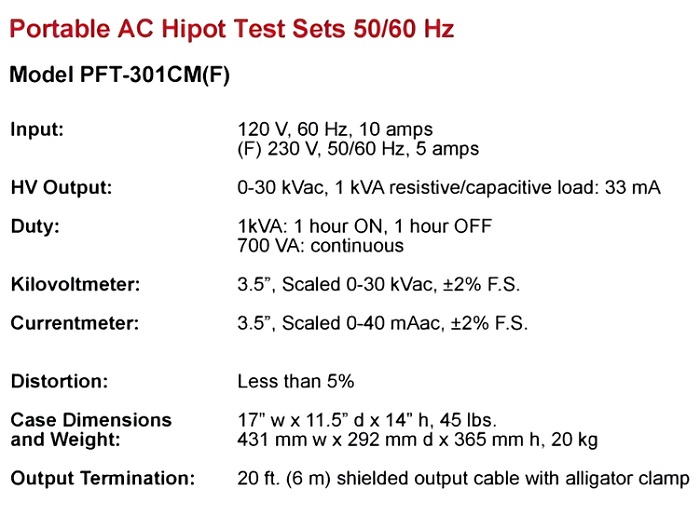 Portable AC Hipot Test Sets 50/60 Hz

Model PFT-301CM(F)

| | |
|---|---|
| Input: | 120 V, 60 Hz, 10 amps (F) 230 V, 50/60 Hz, 5 amps |
| HV Output: | 0-30 kVac, 1 kVA resistive/capacitive load: 33 mA |
| Duty: | 1kVA: 1 hour ON, 1 hour OFF 700 VA: continuous |
| Kilovoltmeter: | 3.5”, Scaled 0-30 kVac, ±2% F.S. |
| Currentmeter: | 3.5”, Scaled 0-40 mAac, ±2% F.S. |
| Distortion: | Less than 5% |
| Case Dimensions and Weight: | 17” w x 11.5” d x 14” h, 45 lbs. 431 mm w x 292 mm d x 365 mm h, 20 kg |
| Output Termination: | 20 ft. (6 m) shielded output cable with alligator clamp |